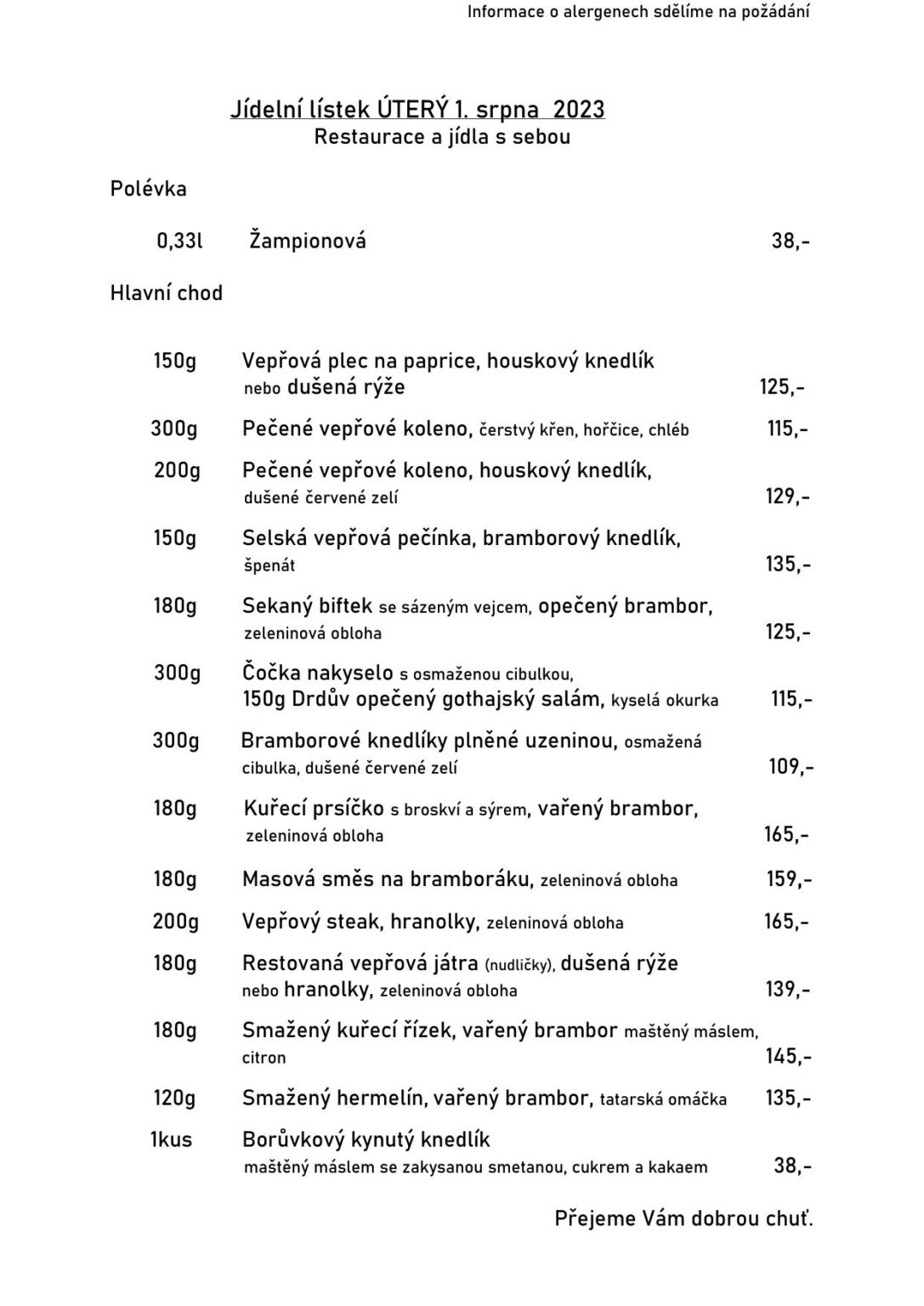 Informace o alergenech sdělíme na požádání

Jídelní lístek ÚTERÝ 1. srpna 2023
Restaurace a jídla s sebou

Polévka

0,33l Žampionová 38,-

Hlavní chod

150g Vepřová plec na paprice, houskový knedlík nebo dušená rýže 125,-

300g Pečené vepřové koleno, čerstvý křen, hořčice, chléb 115,-

200g Pečené vepřové koleno, houskový knedlík, dušené červené zelí 129,-

150g Selská vepřová pečínka, bramborový knedlík, špenát 135,-

180g Sekaný biftek se sázeným vejcem, opečený brambor, zeleninová obloha 125,-

300g Čočka nakyselo s osmaženou cibulkou, 150g Drdův opečený gothajský salám, kyselá okurka 115,-

300g Bramborové knedlíky plněné uzeninou, osmažená cibulka, dušené červené zelí 109,-

180g Kuřecí prsíčko s broskví a sýrem, vařený brambor, zeleninová obloha 165,-

180g Masová směs na bramboráku, zeleninová obloha 159,-

200g Vepřový steak, hranolky, zeleninová obloha 165,-

180g Restovaná vepřová játra (nudličky), dušená rýže nebo hranolky, zeleninová obloha 139,-

180g Smažený kuřecí řízek, vařený brambor maštěný máslem, citron 145,-

120g Smažený hermelín, vařený brambor, tatarská omáčka 135,-

1kus Borůvkový kynutý knedlík maštěný máslem se zakysanou smetanou, cukrem a kakaem 38,-

Přejeme Vám dobrou chuť.